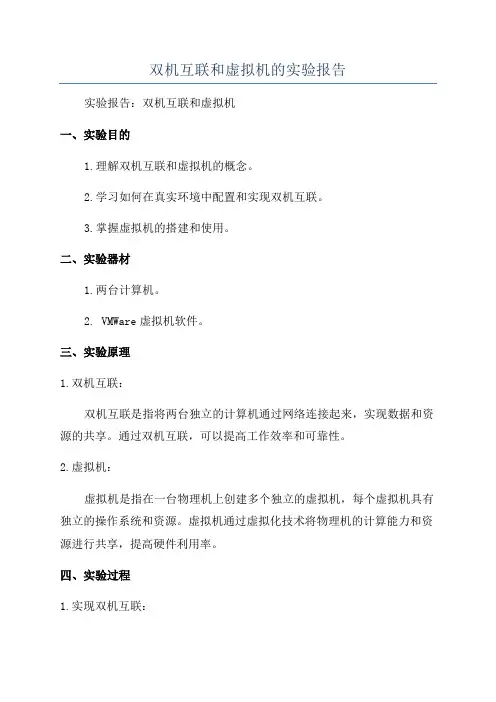 双机互联和虚拟机的实验报告

实验报告：双机互联和虚拟机

一、实验目的

1.理解双机互联和虚拟机的概念。

2.学习如何在真实环境中配置和实现双机互联。

3.掌握虚拟机的搭建和使用。

二、实验器材

1.两台计算机。

2. VMWare 虚拟机软件。

三、实验原理

1.双机互联：

双机互联是指将两台独立的计算机通过网络连接起来，实现数据和资源的共享。通过双机互联，可以提高工作效率和可靠性。

2.虚拟机：

虚拟机是指在一台物理机上创建多个独立的虚拟机，每个虚拟机具有独立的操作系统和资源。虚拟机通过虚拟化技术将物理机的计算能力和资源进行共享，提高硬件利用率。

四、实验过程

1.实现双机互联：